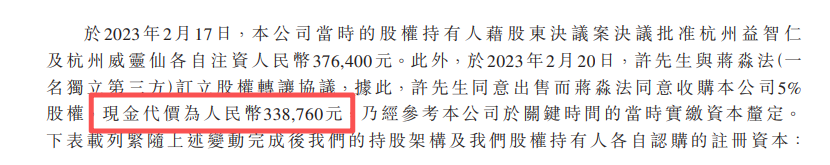 於2023年2月17日，本公司當時的股權持有人藉股東決議案決議批准杭州益智仁及杭州威靈仙各自注資人民幣376,400元。此外，於2023年2月20日，許先生與蔣淼法(一名獨立第三方)訂立股權轉讓協議，據此，許先生同意出售而蔣淼法同意收購本公司5%股權，現金代價為人民幣338,760元，乃經參考本公司於關鍵時間的當時實繳資本釐定。下表載列緊隨上述變動完成後我們的持股架構及我們股權持有人各自認購的註冊資本：